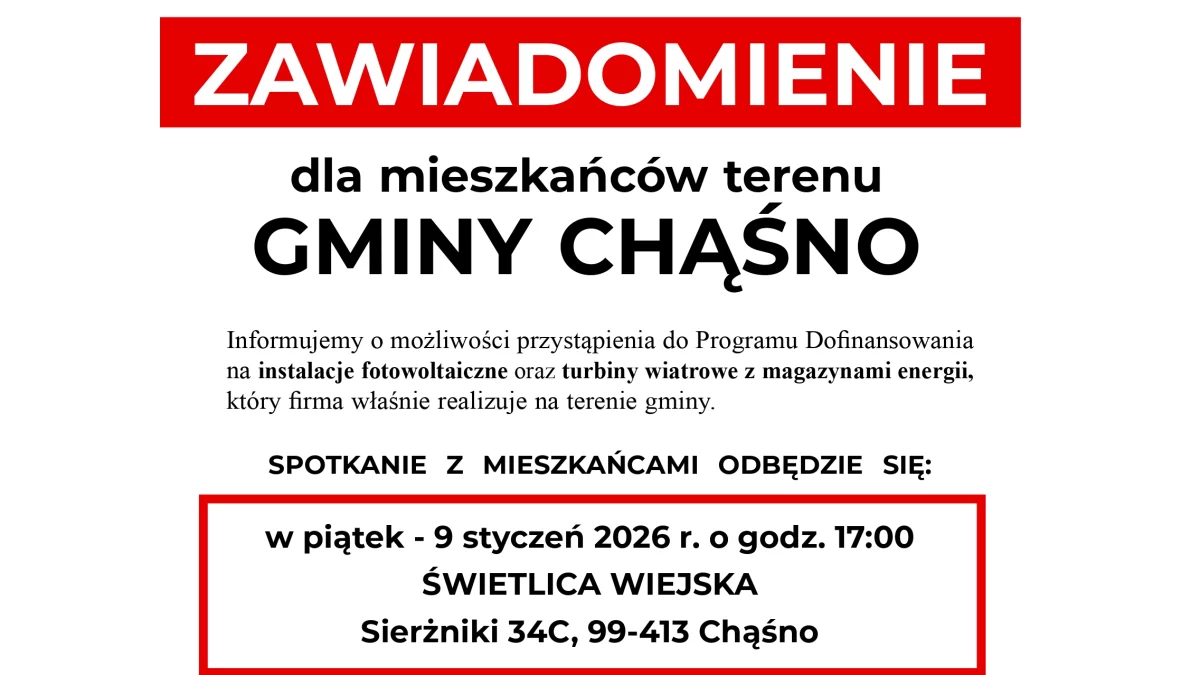 ZAWIADOMIENIE

dla mieszkańców terenu
GMINY CHĄŚNO

Informujemy o możliwości przystąpienia do Programu Dofinansowania na instalacje fotowoltaiczne oraz turbiny wiatrowe z magazynami energii, który firma właśnie realizuje na terenie gminy.

SPOTKANIE Z MIESZKAŃCAMI ODBĘDZIE SIĘ:

w piątek - 9 styczeń 2026 r. o godz. 17:00
ŚWIETLICA WIEJSKA
Sierżniki 34C, 99-413 Chąśno